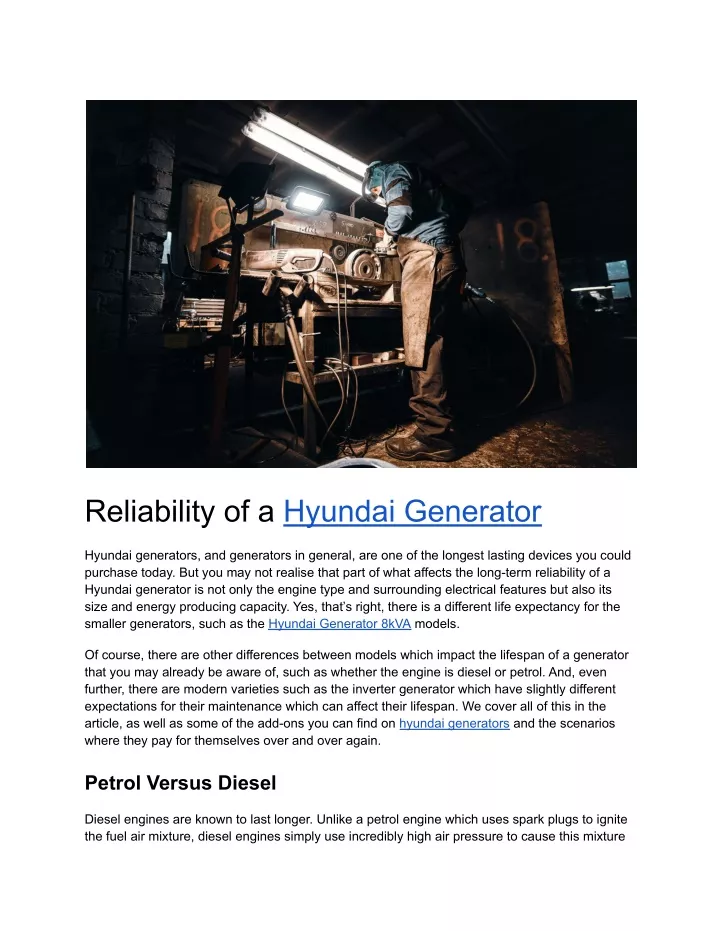 Reliability of a Hyundai Generator

Hyundai generators, and generators in general, are one of the longest lasting devices you could purchase today. But you may not realise that part of what affects the long-term reliability of a Hyundai generator is not only the engine type and surrounding electrical features but also its size and energy producing capacity. Yes, that's right, there is a different life expectancy for the smaller generators, such as the Hyundai Generator 8kVA models.

Of course, there are other differences between models which impact the lifespan of a generator that you may already be aware of, such as whether the engine is diesel or petrol. And, even further, there are modern varieties such as the inverter generator which have slightly different expectations for their maintenance which can affect their lifespan. We cover all of this in the article, as well as some of the add-ons you can find on hyundai generators and the scenarios where they pay for themselves over and over again.

Petrol Versus Diesel

Diesel engines are known to last longer. Unlike a petrol engine which uses spark plugs to ignite the fuel air mixture, diesel engines simply use incredibly high air pressure to cause this mixture